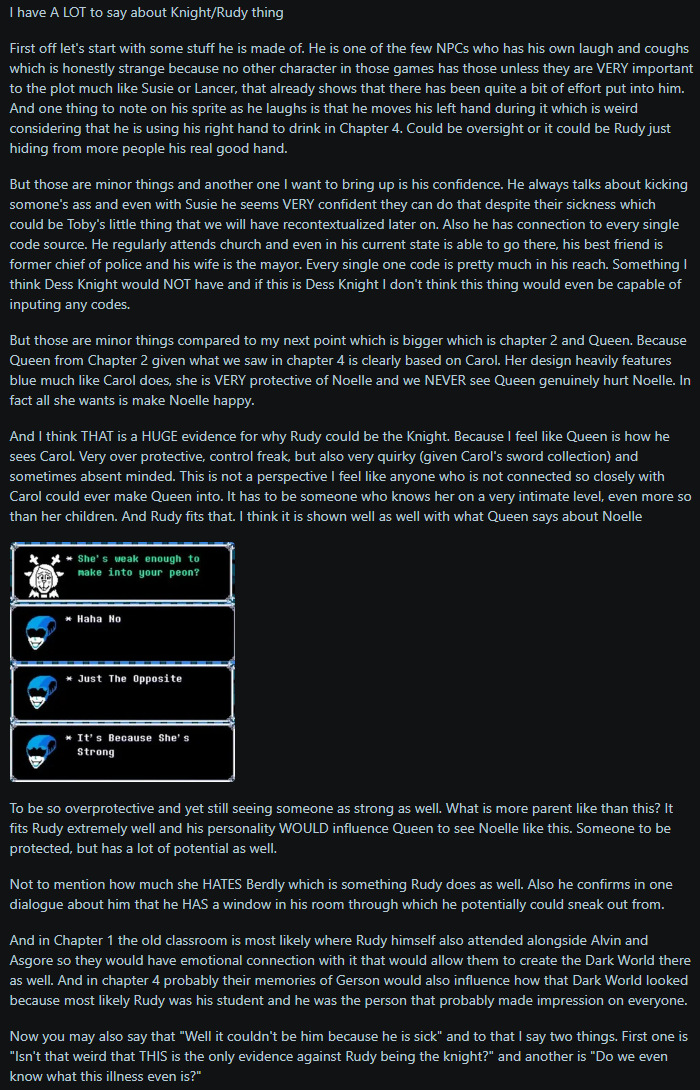 I have A LOT to say about Knight/Rudy thing

First off let's start with some stuff he is made of. He is one of the few NPCs who has his own laugh and coughs which is honestly strange because no other character in those games has those unless they are VERY important to the plot much like Susie or Lancer, that already shows that there has been quite a bit of effort put into him. And one thing to note on his sprite as he laughs is that he moves his left hand during it which is weird considering that he is using his right hand to drink in Chapter 4. Could be oversight or it could be Rudy just hiding from more people his real good hand.

But those are minor things and another one I want to bring up is his confidence. He always talks about kicking somone's ass and even with Susie he seems VERY confident they can do that despite their sickness which could be Toby's little thing that we will have recontextualized later on. Also he has connection to every single code source. He regularly attends church and even in his current state is able to go there, his best friend is former chief of police and his wife is the mayor. Every single one code is pretty much in his reach. Something I think Dess Knight would NOT have and if this is Dess Knight I don't think this thing would even be capable of inputing any codes.

But those are minor things compared to my next point which is bigger which is chapter 2 and Queen. Because Queen from Chapter 2 given what we saw in chapter 4 is clearly based on Carol. Her design heavily features blue much like Carol does, she is VERY protective of Noelle and we NEVER see Queen genuinely hurt Noelle. In fact all she wants is make Noelle happy.

And I think THAT is a HUGE evidence for why Rudy could be the Knight. Because I feel like Queen is how he sees Carol. Very over protective, control freak, but also very quirky (given Carol's sword collection) and sometimes absent minded. This is not a perspective I feel like anyone who is not connected so closely with Carol could ever make Queen into. It has to be someone who knows her on a very intimate level, even more so than her children. And Rudy fits that. I think it is shown well as well with what Queen says about Noelle

* She's weak enough to make into your peon?

* Haha No

* Just The Opposite

* It's Because She's Strong

To be so overprotective and yet still seeing someone as strong as well. What is more parent like than this? It fits Rudy extremely well and his personality WOULD influence Queen to see Noelle like this. Someone to be protected, but has a lot of potential as well.

Not to mention how much she HATES Berdly which is something Rudy does as well. Also he confirms in one dialogue about him that he HAS a window in his room through which he potentially could sneak out from.

And in Chapter 1 the old classroom is most likely where Rudy himself also attended alongside Alvin and Asgore so they would have emotional connection with it that would allow them to create the Dark World there as well. And in chapter 4 probably their memories of Gerson would also influence how that Dark World looked because most likely Rudy was his student and he was the person that probably made impression on everyone.

Now you may also say that "Well it couldn't be him because he is sick" and to that I say two things. First one is "Isn't that weird that THIS is the only evidence against Rudy being the knight?" and another is "Do we even know what this illness even is?"